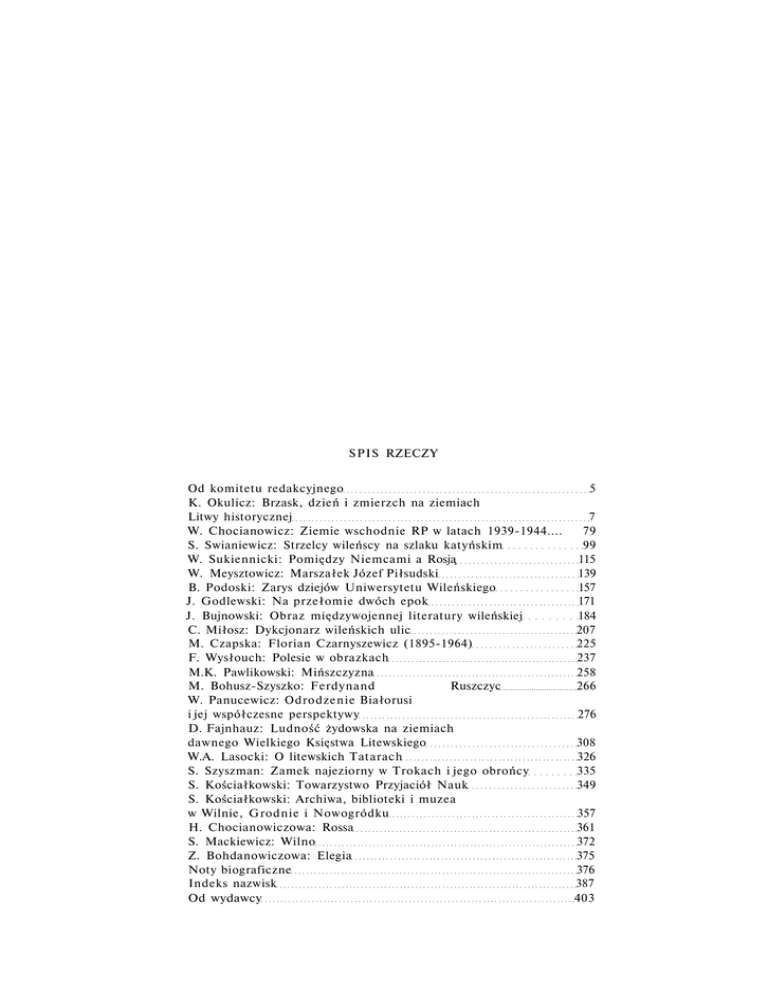 SPIS RZECZY

Od komitetu redakcyjnego 5
K. Okulicz: Brzask, dzień i zmierzch na ziemiach Litwy historycznej 7
W. Chocianowicz: Ziemie wschodnie RP w latach 1939-1944.... 79
S. Swianiewicz: Strzelcy wileńscy na szlaku katyńskim 99
W. Sukiennicki: Pomiędzy Niemcami a Rosją 115
W. Meysztowicz: Marszałek Józef Piłsudski 139
B. Podoski: Zarys dziejów Uniwersytetu Wileńskiego 157
J. Godlewski: Na przełomie dwóch epok 171
J. Bujnowski: Obraz międzywojennej literatury wileńskiej 184
C. Miłosz: Dykcjonarz wileńskich ulic 207
M. Czapska: Florian Czarnyszewicz (1895-1964) 225
F. Wysłouch: Polesie w obrazkach 237
M.K. Pawlikowski: Mińszczyzna 258
M. Bohusz-Szyszko: Ferdynand Ruszczyc 266
W. Panucewicz: Odrodzenie Białorusi i jej współczesne perspektywy 276
D. Fajnhauz: Ludność żydowska na ziemiach dawnego Wielkiego Księstwa Litewskiego 308
W.A. Lasocki: O litewskich Tatarach 326
S. Szyszman: Zamek najeziorny w Trokach i jego obrońcy 335
S. Kościałkowski: Towarzystwo Przyjaciół Nauk 349
S. Kościałkowski: Archiwa, biblioteki i muzea w Wilnie, Grodnie i Nowogródku 357
H. Chocianowiczowa: Rossa 361
S. Mackiewicz: Wilno 372
Z. Bohdanowiczowa: Elegia 375
Noty biograficzne 376
Indeks nazwisk 387
Od wydawcy 403